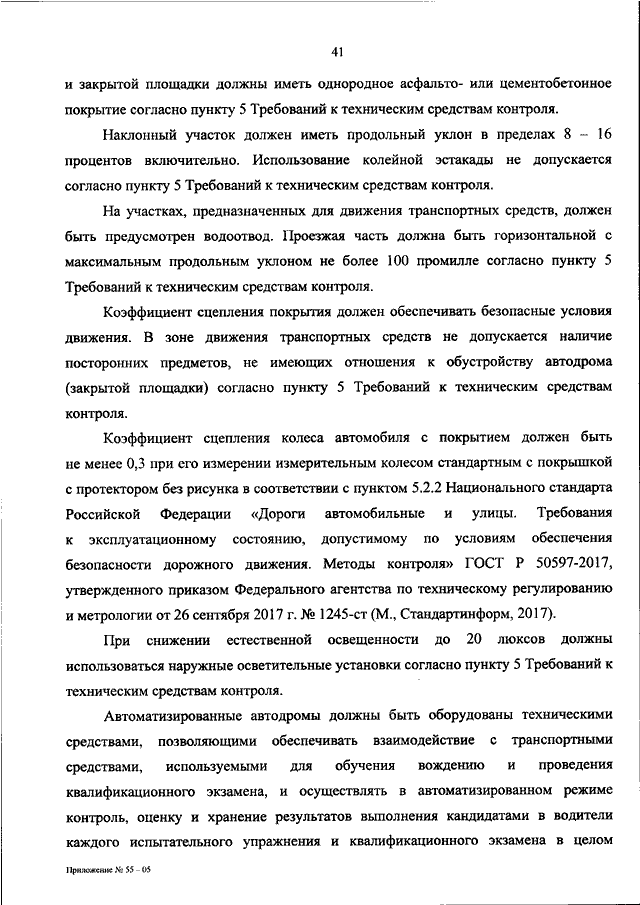 41

и закрытой площадки должны иметь однородное асфальто- или цементобетонное покрытие согласно пункту 5 Требований к техническим средствам контроля.

Наклонный участок должен иметь продольный уклон в пределах 8 – 16 процентов включительно. Использование колейной эстакады не допускается согласно пункту 5 Требований к техническим средствам контроля.

На участках, предназначенных для движения транспортных средств, должен быть предусмотрен водоотвод. Проезжая часть должна быть горизонтальной с максимальным продольным уклоном не более 100 промилле согласно пункту 5 Требований к техническим средствам контроля.

Коэффициент сцепления покрытия должен обеспечивать безопасные условия движения. В зоне движения транспортных средств не допускается наличие посторонних предметов, не имеющих отношения к обустройству автодрома (закрытой площадки) согласно пункту 5 Требований к техническим средствам контроля.

Коэффициент сцепления колеса автомобиля с покрытием должен быть не менее 0,3 при его измерении измерительным колесом стандартным с покрышкой с протектором без рисунка в соответствии с пунктом 5.2.2 Национального стандарта Российской Федерации «Дороги автомобильные и улицы. Требования к эксплуатационному состоянию, допустимому по условиям обеспечения безопасности дорожного движения. Методы контроля» ГОСТ Р 50597-2017, утвержденного приказом Федерального агентства по техническому регулированию и метрологии от 26 сентября 2017 г. № 1245-ст (М., Стандартинформ, 2017).

При снижении естественной освещенности до 20 люксов должны использоваться наружные осветительные установки согласно пункту 5 Требований к техническим средствам контроля.

Автоматизированные автодромы должны быть оборудованы техническими средствами, позволяющими обеспечивать взаимодействие с транспортными средствами, используемыми для обучения вождению и проведения квалификационного экзамена, и осуществлять в автоматизированном режиме контроль, оценку и хранение результатов выполнения кандидатами в водители каждого испытательного упражнения и квалификационного экзамена в целом

Приложение № 55 – 05